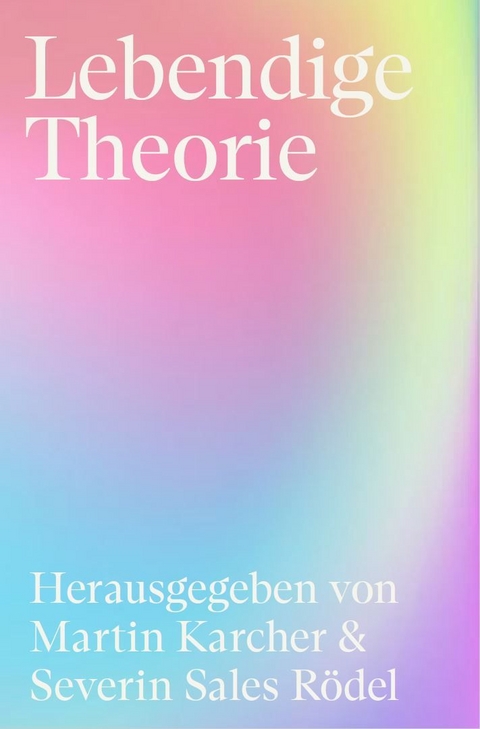 Lebendige Theorie

Herausgegeben von Martin Karcher & Severin Sales Rödel